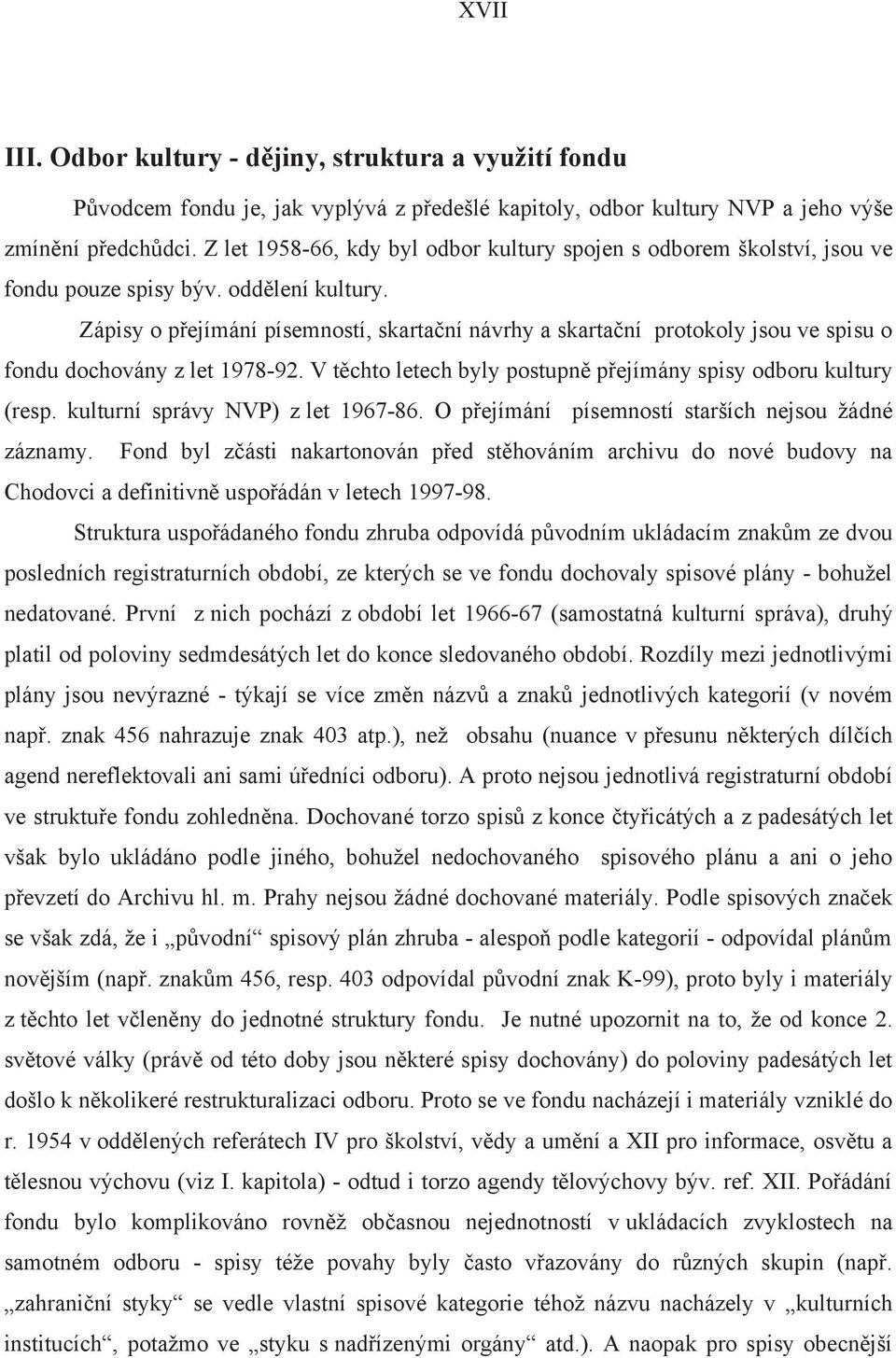 XVII

III. Odbor kultury - dějiny, struktura a využití fondu

Původcem fondu je, jak vyplývá z předešlé kapitoly, odbor kultury NVP a jeho výše zmínění předchůdci. Z let 1958-66, kdy byl odbor kultury spojen s odborem školství, jsou ve fondu pouze spisy býv. oddělení kultury.

Zápisy o přejímání písemností, skartační návrhy a skartační protokoly jsou ve spisu o fondu dochovány z let 1978-92. V těchto letech byly postupně přejímány spisy odboru kultury (resp. kulturní správy NVP) z let 1967-86. O přejímání písemností starších nejsou žádné záznamy. Fond byl zčásti nakartonován před stěhováním archivu do nové budovy na Chodovci a definitivně uspořádán v letech 1997-98.

Struktura uspořádaného fondu zhruba odpovídá původním ukládacím znakům ze dvou posledních registraturních období, ze kterých se ve fondu dochovaly spisové plány - bohužel nedatované. První z nich pochází z období let 1966-67 (samostatná kulturní správa), druhý platil od poloviny sedmdesátých let do konce sledovaného období. Rozdíly mezi jednotlivými plány jsou nevýrazné - týkají se více změn názvů a znaků jednotlivých kategorií (v novém např. znak 456 nahrazuje znak 403 atp.), než obsahu (nuance v přesunu některých dílčích agend nereflektovali ani sami úředníci odboru). A proto nejsou jednotlivá registraturní období ve struktuře fondu zohledněna. Dochované torzo spisů z konce čtyřicátých a z padesátých let však bylo ukládáno podle jiného, bohužel nedochovaného spisového plánu a ani o jeho převzetí do Archivu hl. m. Prahy nejsou žádné dochované materiály. Podle spisových značek se však zdá, že i „původní“ spisový plán zhruba - alespoň podle kategorií - odpovídal plánům novějším (např. znakům 456, resp. 403 odpovídal původní znak K-99), proto byly i materiály z těchto let včleněny do jednotné struktury fondu. Je nutné upozornit na to, že od konce 2. světové války (právě od této doby jsou některé spisy dochovány) do poloviny padesátých let došlo k několikeré restrukturalizaci odboru. Proto se ve fondu nacházejí i materiály vzniklé do r. 1954 v oddělených referátech IV pro školství, vědy a umění a XII pro informace, osvětu a tělesnou výchovu (viz I. kapitola) - odtud i torzo agendy tělovýchovy býv. ref. XII. Pořádání fondu bylo komplikováno rovněž občasnou nejednotností v ukládacích zvyklostech na samotném odboru - spisy téže povahy byly často vřazovány do různých skupin (např. „zahraniční styky“ se vedle vlastní spisové kategorie téhož názvu nacházely v „kulturních institucích“, potažmo ve „styku s nadřízenými orgány“ atd.). A naopak pro spisy obecnější